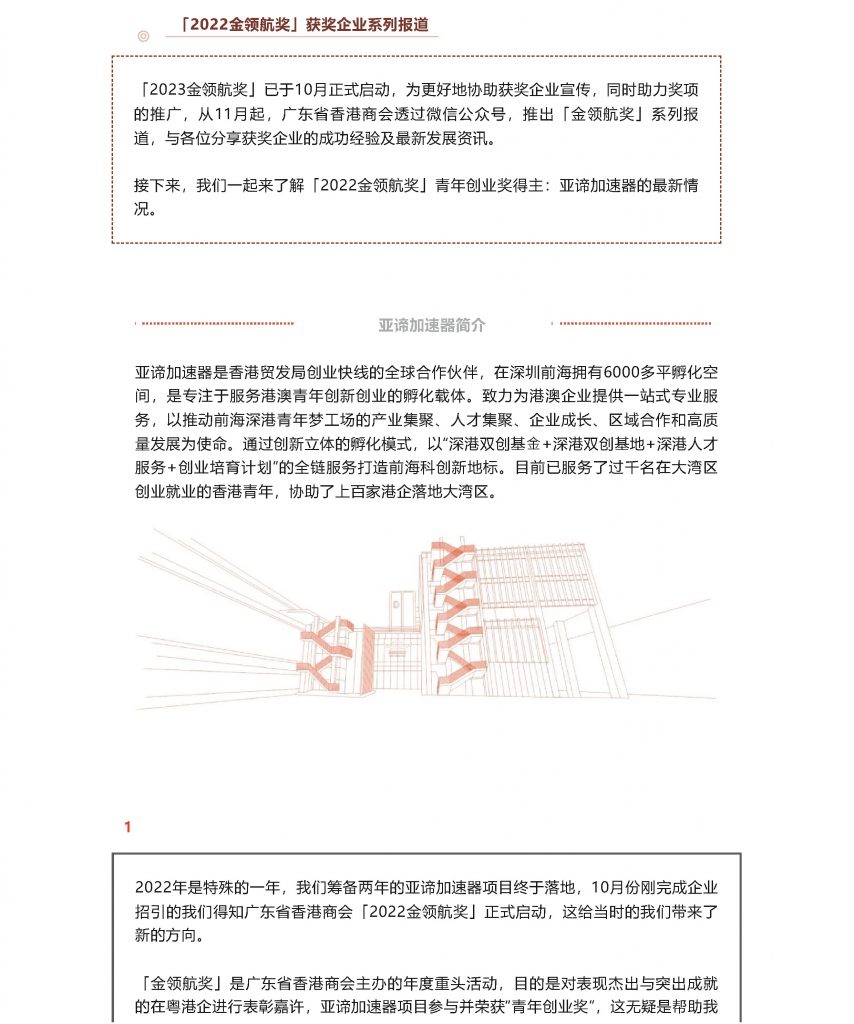 「2022金领航奖」获奖企业系列报道

「2023金领航奖」已于10月正式启动，为更好地协助获奖企业宣传，同时助力奖项的推广，从11月起，广东省香港商会透过微信公众号，推出「金领航奖」系列报道，与各位分享获奖企业的成功经验及最新发展资讯。

接下来，我们一起来了解「2022金领航奖」青年创业奖得主：亚谛加速器的最新情况。

亚谛加速器简介

亚谛加速器是香港贸发局创业快线的全球合作伙伴，在深圳前海拥有6000多平孵化空间，是专注于服务港澳青年创新创业的孵化载体。致力为港澳企业提供一站式专业服务，以推动前海深港青年梦工场的产业集聚、人才集聚、企业成长、区域合作和高质量发展为使命。通过创新立体的孵化模式，以“深港双创基金+深港双创基地+深港人才服务+创业培育计划”的全链服务打造前海科创新地标。目前已服务了过千名在大湾区创业就业的香港青年，协助了上百家港企落地大湾区。

1

2022年是特殊的一年，我们筹备两年的亚谛加速器项目终于落地，10月份刚完成企业招引的我们得知广东省香港商会「2022金领航奖」正式启动，这给当时的我们带来了新的方向。

「金领航奖」是广东省香港商会主办的年度重头活动，目的是对表现杰出与突出成就的在粤港企进行表彰嘉许，亚谛加速器项目参与并荣获“青年创业奖”，这无疑是帮助我